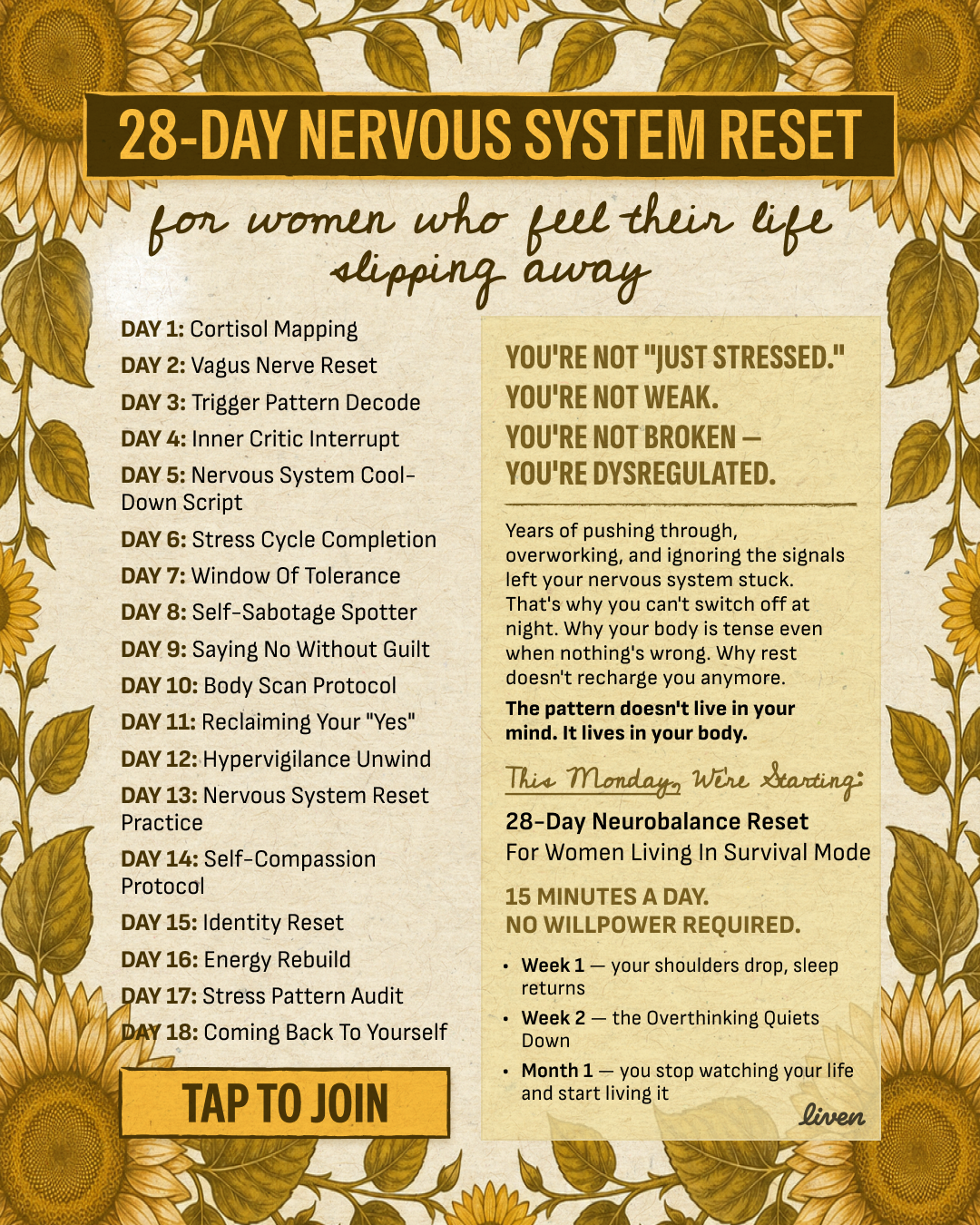 28-DAY NERVOUS SYSTEM RESET

for women who feel their life slipping away

DAY 1: Cortisol Mapping
DAY 2: Vagus Nerve Reset
DAY 3: Trigger Pattern Decode
DAY 4: Inner Critic Interrupt
DAY 5: Nervous System Cool-Down Script
DAY 6: Stress Cycle Completion
DAY 7: Window Of Tolerance
DAY 8: Self-Sabotage Spotter
DAY 9: Saying No Without Guilt
DAY 10: Body Scan Protocol
DAY 11: Reclaiming Your "Yes"
DAY 12: Hypervigilance Unwind
DAY 13: Nervous System Reset Practice
DAY 14: Self-Compassion Protocol
DAY 15: Identity Reset
DAY 16: Energy Rebuild
DAY 17: Stress Pattern Audit
DAY 18: Coming Back To Yourself

TAP TO JOIN

YOU'RE NOT "JUST STRESSED."
YOU'RE NOT WEAK.
YOU'RE NOT BROKEN — YOU'RE DYSREGULATED.

Years of pushing through, overworking, and ignoring the signals left your nervous system stuck. That's why you can't switch off at night. Why your body is tense even when nothing's wrong. Why rest doesn't recharge you anymore.

The pattern doesn't live in your mind. It lives in your body.

This Monday, We're Starting:

28-Day Neurobalance Reset
For Women Living In Survival Mode

15 MINUTES A DAY.
NO WILLPOWER REQUIRED.

• Week 1 — your shoulders drop, sleep returns
• Week 2 — the Overthinking Quiets Down
• Month 1 — you stop watching your life and start living it

liven